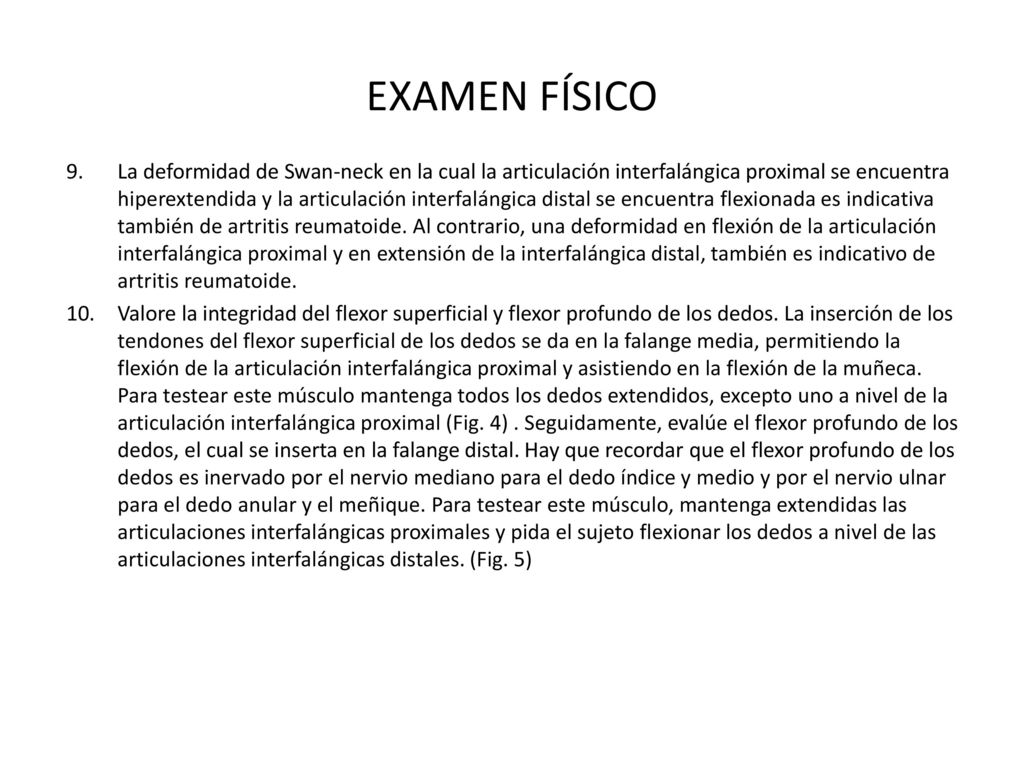 EXAMEN FÍSICO

9. La deformidad de Swan-neck en la cual la articulación interfalángica proximal se encuentra hiperextendida y la articulación interfalángica distal se encuentra flexionada es indicativa también de artritis reumatoide. Al contrario, una deformidad en flexión de la articulación interfalángica proximal y en extensión de la interfalángica distal, también es indicativo de artritis reumatoide.

10. Valore la integridad del flexor superficial y flexor profundo de los dedos. La inserción de los tendones del flexor superficial de los dedos se da en la falange media, permitiendo la flexión de la articulación interfalángica proximal y asistiendo en la flexión de la muñeca. Para testear este músculo mantenga todos los dedos extendidos, excepto uno a nivel de la articulación interfalángica proximal (Fig. 4) . Seguidamente, evalúe el flexor profundo de los dedos, el cual se inserta en la falange distal. Hay que recordar que el flexor profundo de los dedos es inervado por el nervio mediano para el dedo índice y medio y por el nervio ulnar para el dedo anular y el meñique. Para testear este músculo, mantenga extendidas las articulaciones interfalángicas proximales y pida el sujeto flexionar los dedos a nivel de las articulaciones interfalángicas distales. (Fig. 5)